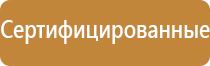 Сертифицированные